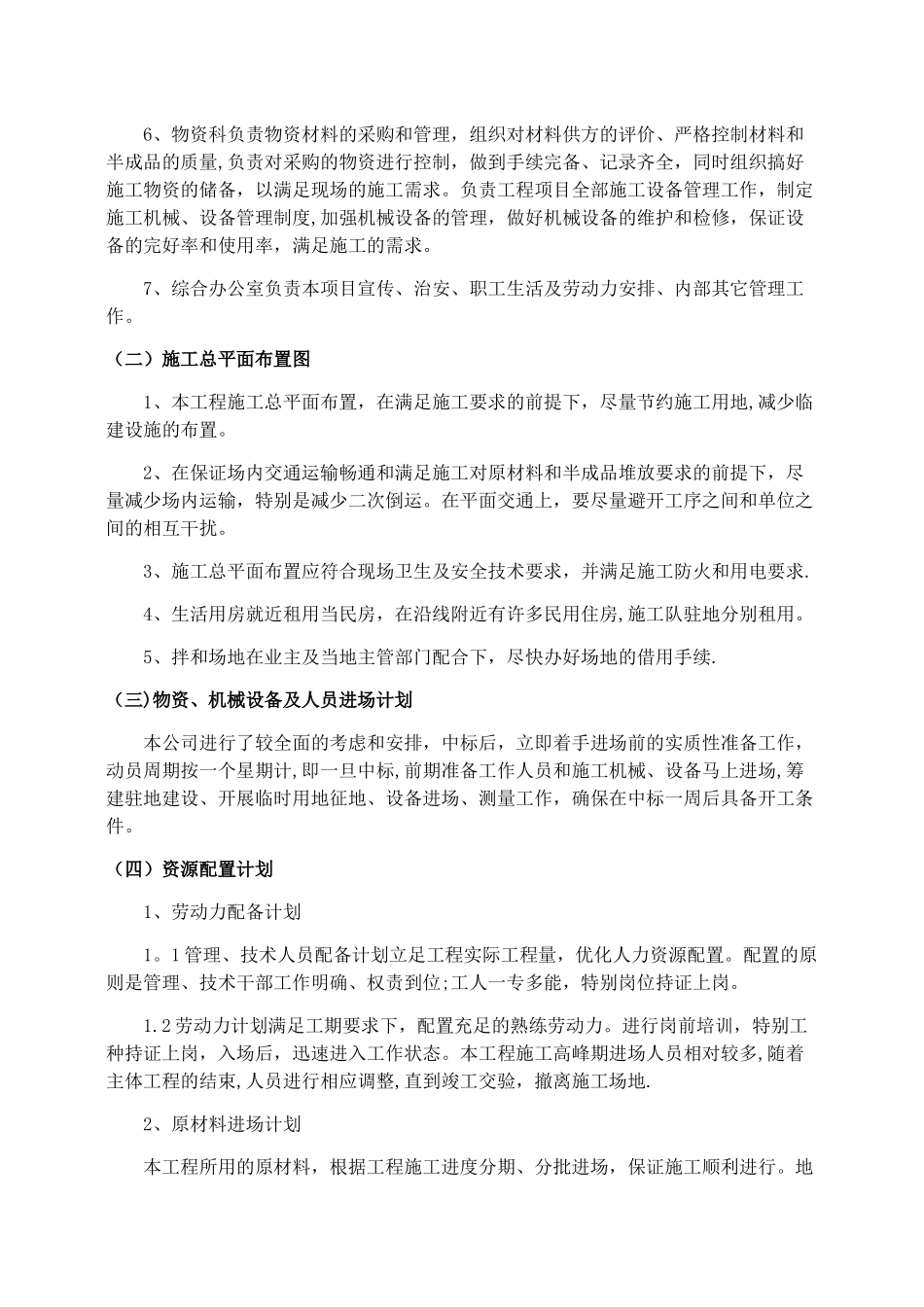 6、物资科负责物资材料的采购和管理，组织对材料供方的评价、严格控制材料和半成品的质量,负责对采购的物资进行控制，做到手续完备、记录齐全，同时组织搞好施工物资的储备，以满足现场的施工需求。负责工程项目全部施工设备管理工作，制定施工机械、设备管理制度,加强机械设备的管理，做好机械设备的维护和检修，保证设备的完好率和使用率，满足施工的需求。

7、综合办公室负责本项目宣传、治安、职工生活及劳动力安排、内部其它管理工作。

（二）施工总平面布置图

1、本工程施工总平面布置，在满足施工要求的前提下，尽量节约施工用地,减少临建设施的布置。

2、在保证场内交通运输畅通和满足施工对原材料和半成品堆放要求的前提下，尽量减少场内运输，特别是减少二次倒运。在平面交通上，要尽量避开工序之间和单位之间的相互干扰。

3、施工总平面布置应符合现场卫生及安全技术要求，并满足施工防火和用电要求.

4、生活用房就近租用当民房，在沿线附近有许多民用住房,施工队驻地分别租用。

5、拌和场地在业主及当地主管部门配合下，尽快办好场地的借用手续.

（三)物资、机械设备及人员进场计划

本公司进行了较全面的考虑和安排，中标后，立即着手进场前的实质性准备工作，动员周期按一个星期计,即一旦中标,前期准备工作人员和施工机械、设备马上进场,筹建驻地建设、开展临时用地征地、设备进场、测量工作，确保在中标一周后具备开工条件。

（四）资源配置计划

1、劳动力配备计划

1。1管理、技术人员配备计划立足工程实际工程量，优化人力资源配置。配置的原则是管理、技术干部工作明确、权责到位;工人一专多能，特别岗位持证上岗。

1.2劳动力计划满足工期要求下，配置充足的熟练劳动力。进行岗前培训，特别工种持证上岗，入场后，迅速进入工作状态。本工程施工高峰期进场人员相对较多,随着主体工程的结束,人员进行相应调整,直到竣工交验，撤离施工场地.

2、原材料进场计划

本工程所用的原材料，根据工程施工进度分期、分批进场，保证施工顺利进行。地